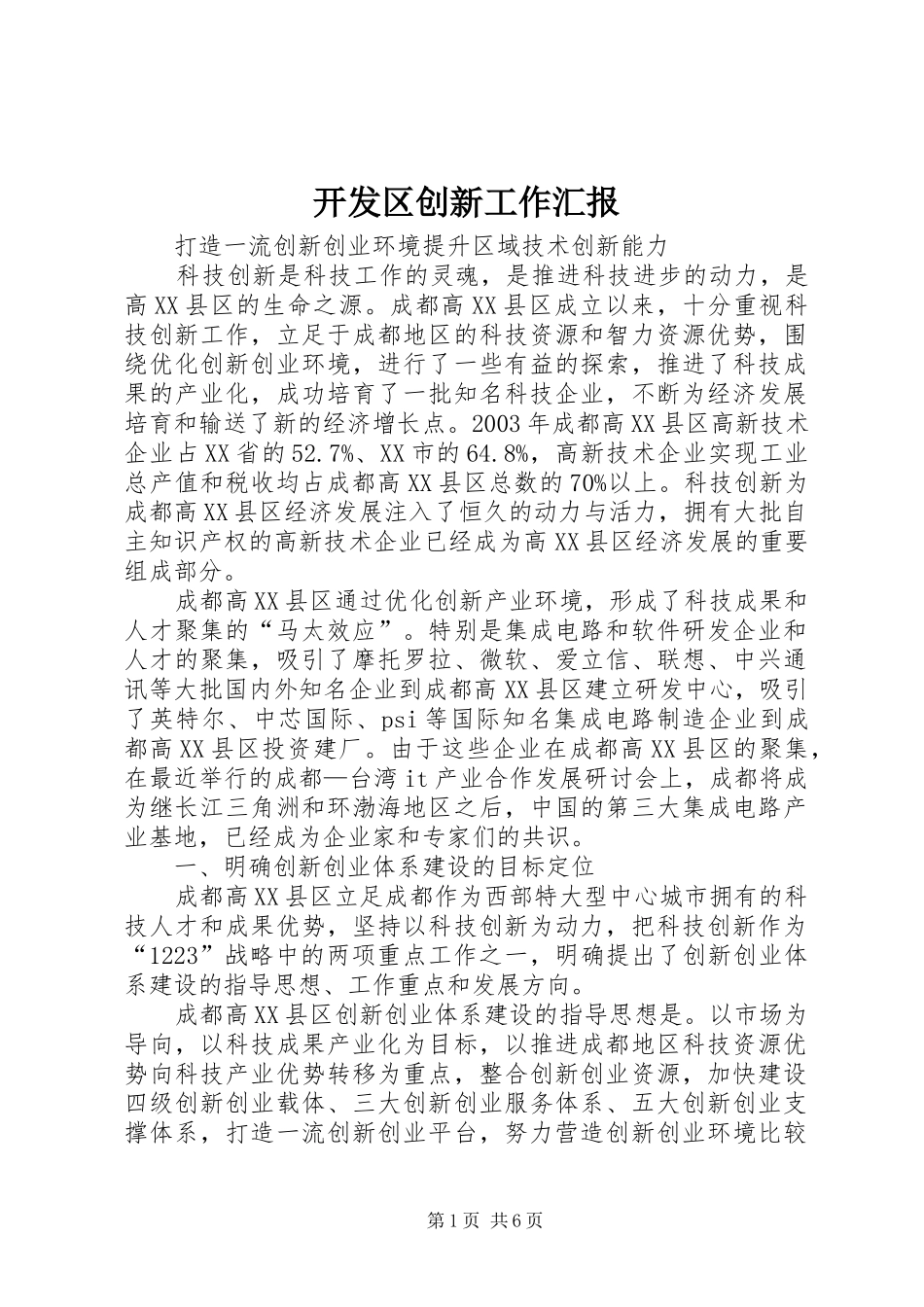 开发区创新工作汇报

打造一流创新创业环境提升区域技术创新能力

科技创新是科技工作的灵魂，是推进科技进步的动力，是高XX县区的生命之源。成都高XX县区成立以来，十分重视科技创新工作，立足于成都地区的科技资源和智力资源优势，围绕优化创新创业环境，进行了一些有益的探索，推进了科技成果的产业化，成功培育了一批知名科技企业，不断为经济发展培育和输送了新的经济增长点。2003年成都高XX县区高新技术企业占XX省的52.7%、XX市的64.8%，高新技术企业实现工业总产值和税收均占成都高XX县区总数的70%以上。科技创新为成都高XX县区经济发展注入了恒久的动力与活力，拥有大批自主知识产权的高新技术企业已经成为高XX县区经济发展的重要组成部分。

成都高XX县区通过优化创新产业环境，形成了科技成果和人才聚集的“马太效应”。特别是集成电路和软件研发企业和人才的聚集，吸引了摩托罗拉、微软、爱立信、联想、中兴通讯等大批国内外知名企业到成都高XX县区建立研发中心，吸引了英特尔、中芯国际、psi等国际知名集成电路制造企业到成都高XX县区投资建厂。由于这些企业在成都高XX县区的聚集，在最近举行的成都—台湾it产业合作发展研讨会上，成都将成为继长江三角洲和环渤海地区之后，中国的第三大集成电路产业基地，已经成为企业家和专家们的共识。

一、明确创新创业体系建设的目标定位

成都高XX县区立足成都作为西部特大型中心城市拥有的科技人才和成果优势，坚持以科技创新为动力，把科技创新作为“1223”战略中的两项重点工作之一，明确提出了创新创业体系建设的指导思想、工作重点和发展方向。

成都高XX县区创新创业体系建设的指导思想是。以市场为导向，以科技成果产业化为目标，以推进成都地区科技资源优势向科技产业优势转移为重点，整合创新创业资源，加快建设四级创新创业载体、三大创新创业服务体系、五大创新创业支撑体系，打造一流创新创业平台，努力营造创新创业环境比较

第1页 共6页